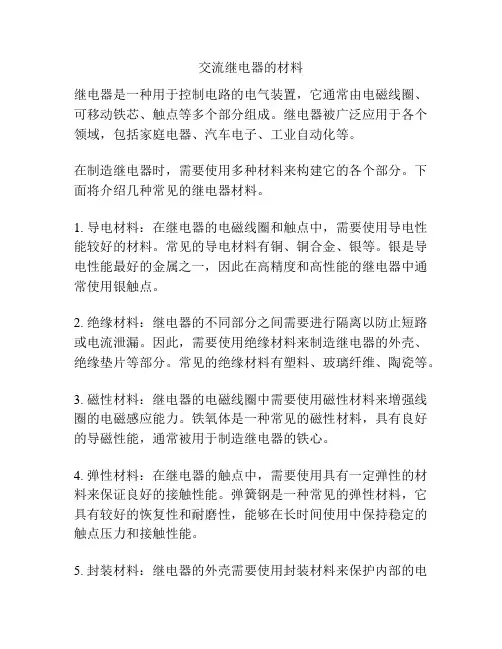 交流继电器的材料

继电器是一种用于控制电路的电气装置，它通常由电磁线圈、可移动铁芯、触点等多个部分组成。继电器被广泛应用于各个领域，包括家庭电器、汽车电子、工业自动化等。

在制造继电器时，需要使用多种材料来构建它的各个部分。下面将介绍几种常见的继电器材料。

1. 导电材料：在继电器的电磁线圈和触点中，需要使用导电性能较好的材料。常见的导电材料有铜、铜合金、银等。银是导电性能最好的金属之一，因此在高精度和高性能的继电器中通常使用银触点。

2. 绝缘材料：继电器的不同部分之间需要进行隔离以防止短路或电流泄漏。因此，需要使用绝缘材料来制造继电器的外壳、绝缘垫片等部分。常见的绝缘材料有塑料、玻璃纤维、陶瓷等。

3. 磁性材料：继电器的电磁线圈中需要使用磁性材料来增强线圈的电磁感应能力。铁氧体是一种常见的磁性材料，具有良好的导磁性能，通常被用于制造继电器的铁心。

4. 弹性材料：在继电器的触点中，需要使用具有一定弹性的材料来保证良好的接触性能。弹簧钢是一种常见的弹性材料，它具有较好的恢复性和耐磨性，能够在长时间使用中保持稳定的触点压力和接触性能。

5. 封装材料：继电器的外壳需要使用封装材料来保护内部的电